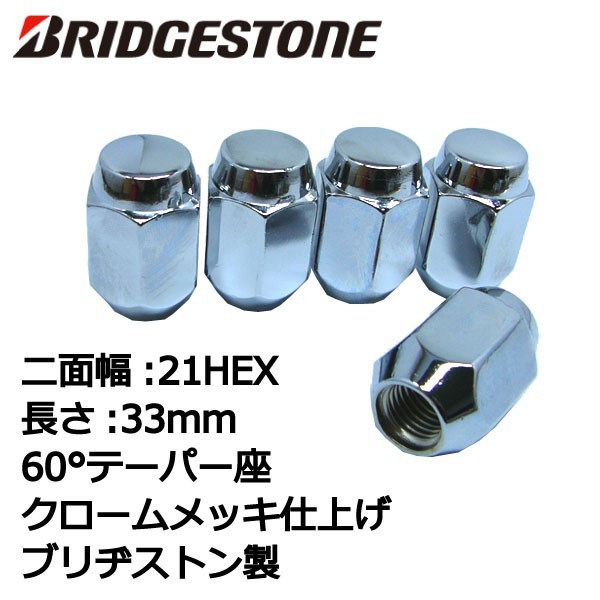 BRIDGESTONE

二面幅 :21HEX
長さ :33mm
60°テーパー座
クロームメッキ仕上げ
ブリヂストン製